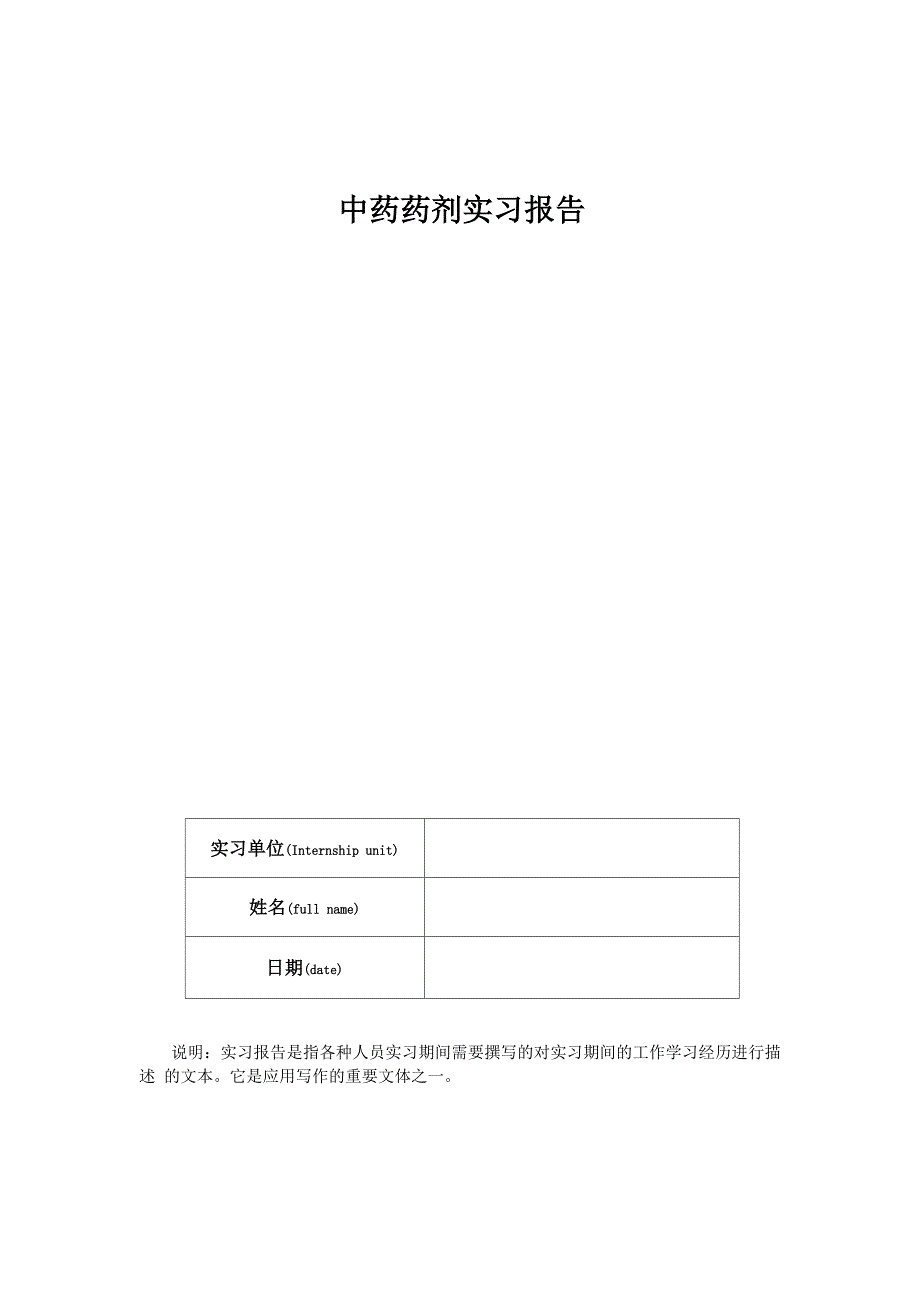 中药药剂实习报告

| 实习单位(Internship unit) | |
|---|---|
| 姓名(full name) | |
| 日期(date) | |

说明：实习报告是指各种人员实习期间需要撰写的对实习期间的工作学习经历进行描述 的文本。它是应用写作的重要文体之一。